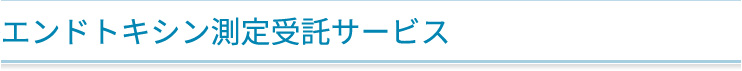 エンドトキシン測定受託サービス